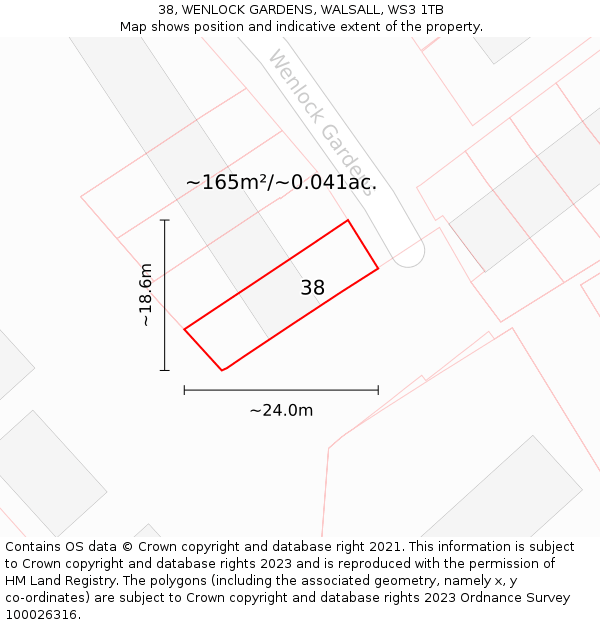 38, WENLOCK GARDENS, WALSALL, WS3 1TB
Map shows position and indicative extent of the property.

Wenlock Gardens

~165m²/~0.041ac.

~18.6m

38

~24.0m

Contains OS data © Crown copyright and database right 2021. This information is subject to Crown copyright and database rights 2023 and is reproduced with the permission of HM Land Registry. The polygons (including the associated geometry, namely x, y co-ordinates) are subject to Crown copyright and database rights 2023 Ordnance Survey 100026316.